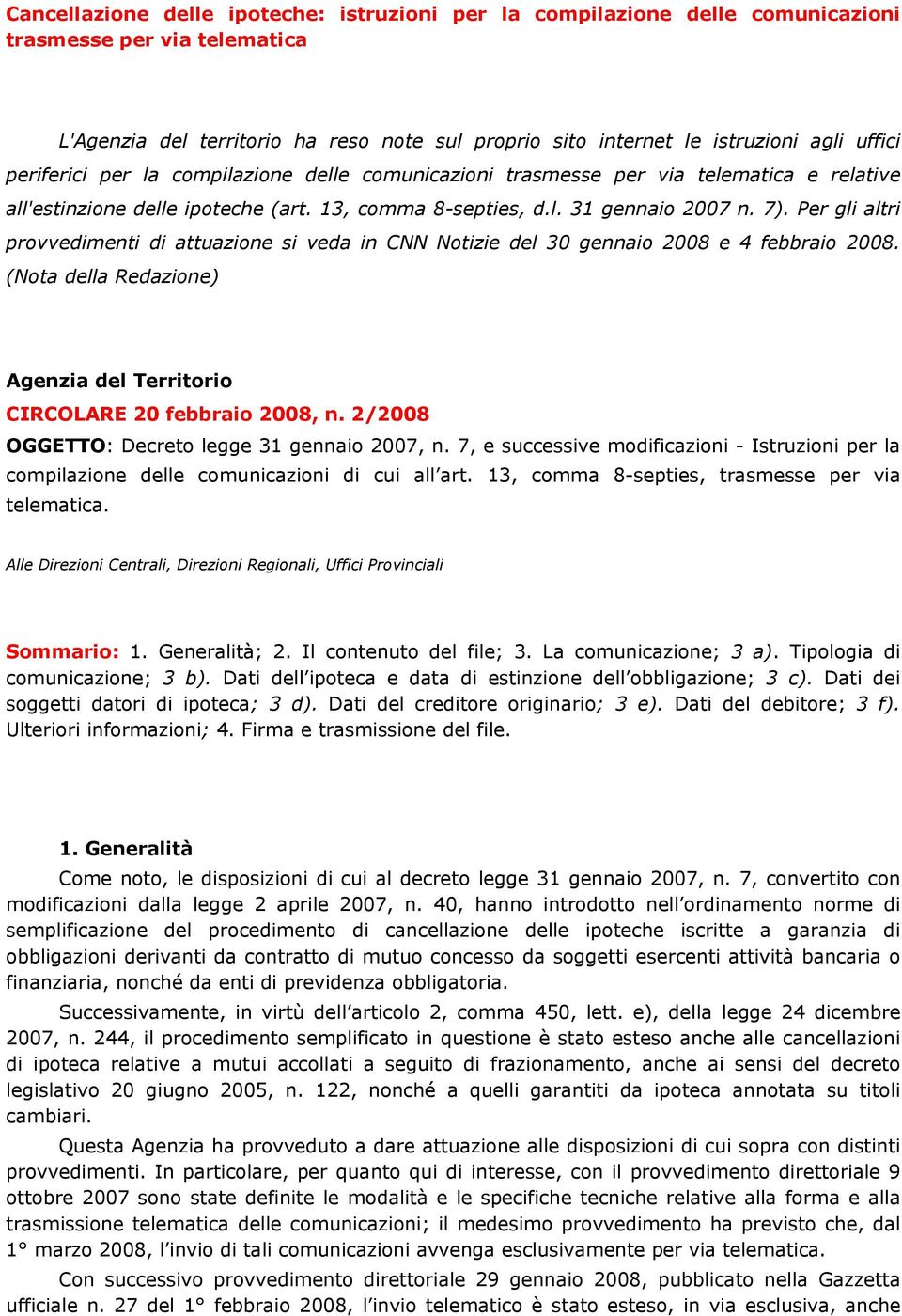 Cancellazione delle ipoteche: istruzioni per la compilazione delle comunicazioni trasmesse per via telematica

L'Agenzia del territorio ha reso note sul proprio sito internet le istruzioni agli uffici periferici per la compilazione delle comunicazioni trasmesse per via telematica e relative all'estinzione delle ipoteche (art. 13, comma 8-septies, d.l. 31 gennaio 2007 n. 7). Per gli altri provvedimenti di attuazione si veda in CNN Notizie del 30 gennaio 2008 e 4 febbraio 2008. (Nota della Redazione)

Agenzia del Territorio
CIRCOLARE 20 febbraio 2008, n. 2/2008
OGGETTO: Decreto legge 31 gennaio 2007, n. 7, e successive modificazioni - Istruzioni per la compilazione delle comunicazioni di cui all'art. 13, comma 8-septies, trasmesse per via telematica.

Alle Direzioni Centrali, Direzioni Regionali, Uffici Provinciali

Sommario: 1. Generalità; 2. Il contenuto del file; 3. La comunicazione; 3 a). Tipologia di comunicazione; 3 b). Dati dell'ipoteca e data di estinzione dell'obbligazione; 3 c). Dati dei soggetti datori di ipoteca; 3 d). Dati del creditore originario; 3 e). Dati del debitore; 3 f). Ulteriori informazioni; 4. Firma e trasmissione del file.

1. Generalità
Come noto, le disposizioni di cui al decreto legge 31 gennaio 2007, n. 7, convertito con modificazioni dalla legge 2 aprile 2007, n. 40, hanno introdotto nell'ordinamento norme di semplificazione del procedimento di cancellazione delle ipoteche iscritte a garanzia di obbligazioni derivanti da contratto di mutuo concesso da soggetti esercenti attività bancaria o finanziaria, nonché da enti di previdenza obbligatoria.

Successivamente, in virtù dell'articolo 2, comma 450, lett. e), della legge 24 dicembre 2007, n. 244, il procedimento semplificato in questione è stato esteso anche alle cancellazioni di ipoteca relative a mutui accollati a seguito di frazionamento, anche ai sensi del decreto legislativo 20 giugno 2005, n. 122, nonché a quelli garantiti da ipoteca annotata su titoli cambiari.

Questa Agenzia ha provveduto a dare attuazione alle disposizioni di cui sopra con distinti provvedimenti. In particolare, per quanto qui di interesse, con il provvedimento direttoriale 9 ottobre 2007 sono state definite le modalità e le specifiche tecniche relative alla forma e alla trasmissione telematica delle comunicazioni; il medesimo provvedimento ha previsto che, dal 1° marzo 2008, l'invio di tali comunicazioni avvenga esclusivamente per via telematica.

Con successivo provvedimento direttoriale 29 gennaio 2008, pubblicato nella Gazzetta ufficiale n. 27 del 1° febbraio 2008, l'invio telematico è stato esteso, in via esclusiva, anche